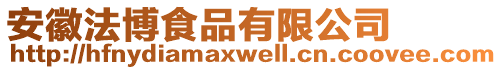 安徽法博食品有限公司
http://hfnydiamaxwell.cn.coovee.com